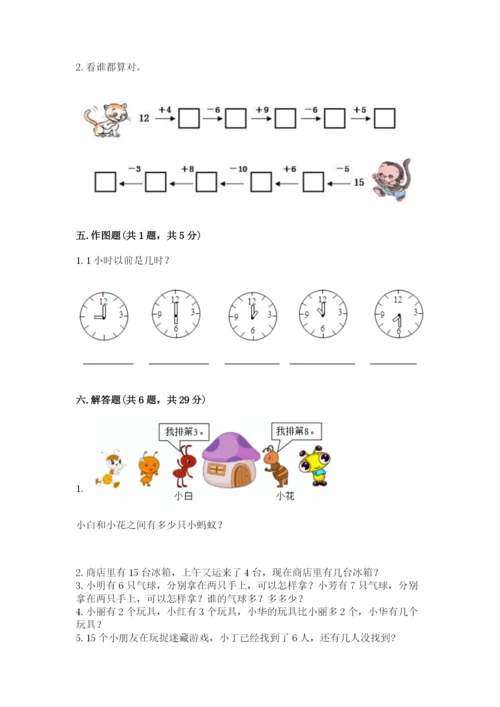 2. 看谁都算对。

12 $\xrightarrow{+4}$ □ $\xrightarrow{-6}$ □ $\xrightarrow{+9}$ □ $\xrightarrow{-6}$ □ $\xrightarrow{+5}$ □

□ $\xleftarrow{-3}$ □ $\xleftarrow{+8}$ □ $\xleftarrow{-10}$ □ $\xleftarrow{+6}$ □ $\xleftarrow{-5}$ 15

五. 作图题（共 1 题，共 5 分）

1. 1 小时以前是几时？

12 3 6 9　12 3 6 9　12 3 6 9　12 3 6 9　12 3 6 9

六. 解答题（共 6 题，共 29 分）

1. 我排第3。 我排第8。 小白 小花

小白和小花之间有多少只小蚂蚁？

2. 商店里有 15 台冰箱，上午又运来了 4 台，现在商店里有几台冰箱？
3. 小明有 6 只气球，分别拿在两只手上，可以怎样拿？小芳有 7 只气球，分别拿在两只手上，可以怎样拿？谁的气球多？多多少？
4. 小丽有 2 个玩具，小红有 3 个玩具，小华的玩具比小丽多 2 个，小华有几个玩具？
5. 15 个小朋友在玩捉迷藏游戏，小丁已经找到了 6 人，还有几人没找到？